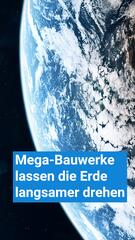 Mega-Bauwerke lassen die Erde langsamer drehen